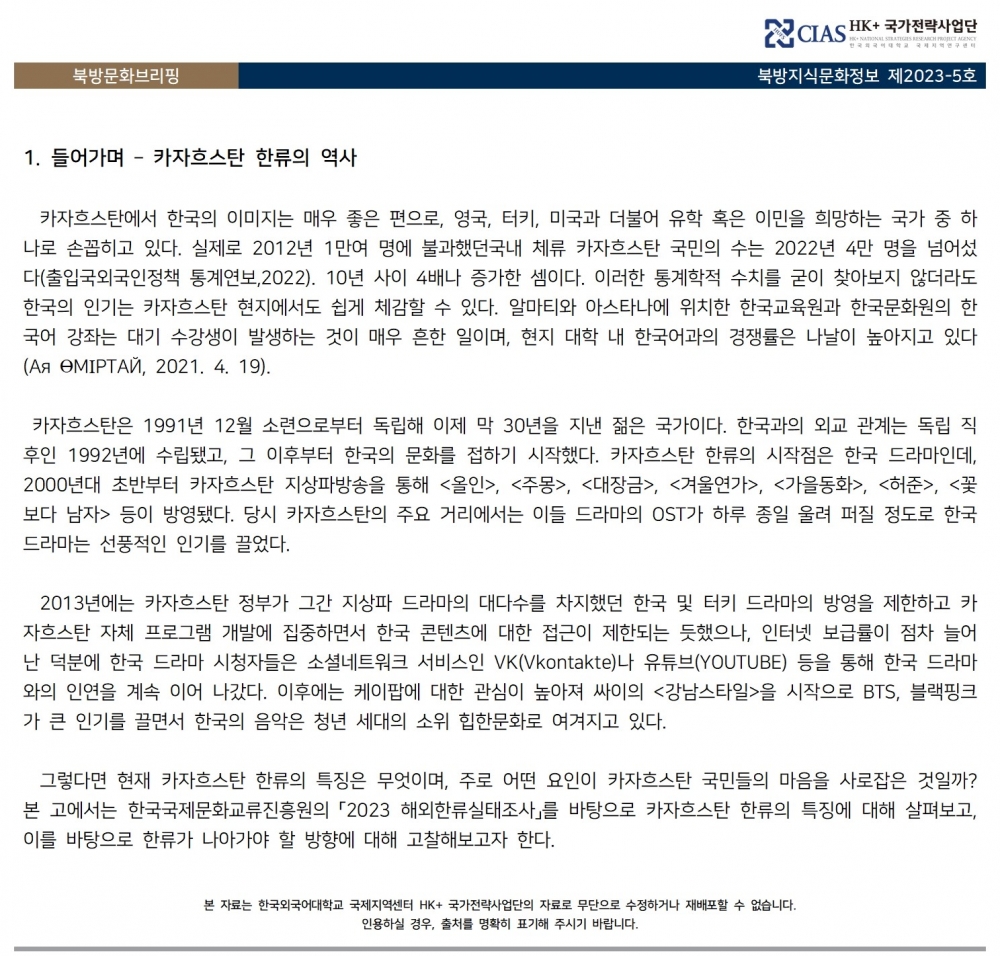 CIAS HK+ 국가전략사업단
HK+ NATIONAL STRATEGIES RESEARCH PROJECT AGENCY
한국외국어대학교 국제지역연구센터

북방문화브리핑

북방지식문화정보 제2023-5호

1. 들어가며 - 카자흐스탄 한류의 역사

카자흐스탄에서 한국의 이미지는 매우 좋은 편으로, 영국, 터키, 미국과 더불어 유학 혹은 이민을 희망하는 국가 중 하나로 손꼽히고 있다. 실제로 2012년 1만여 명에 불과했던국내 체류 카자흐스탄 국민의 수는 2022년 4만 명을 넘어섰다(출입국외국인정책 통계연보,2022). 10년 사이 4배나 증가한 셈이다. 이러한 통계학적 수치를 굳이 찾아보지 않더라도 한국의 인기는 카자흐스탄 현지에서도 쉽게 체감할 수 있다. 알마티와 아스타나에 위치한 한국교육원과 한국문화원의 한국어 강좌는 대기 수강생이 발생하는 것이 매우 흔한 일이며, 현지 대학 내 한국어과의 경쟁률은 나날이 높아지고 있다(Ая ӨМІРТАЙ, 2021. 4. 19).

카자흐스탄은 1991년 12월 소련으로부터 독립해 이제 막 30년을 지낸 젊은 국가이다. 한국과의 외교 관계는 독립 직후인 1992년에 수립됐고, 그 이후부터 한국의 문화를 접하기 시작했다. 카자흐스탄 한류의 시작점은 한국 드라마인데, 2000년대 초반부터 카자흐스탄 지상파방송을 통해 <올인>, <주몽>, <대장금>, <겨울연가>, <가을동화>, <허준>, <꽃보다 남자> 등이 방영됐다. 당시 카자흐스탄의 주요 거리에서는 이들 드라마의 OST가 하루 종일 울려 퍼질 정도로 한국 드라마는 선풍적인 인기를 끌었다.

2013년에는 카자흐스탄 정부가 그간 지상파 드라마의 대다수를 차지했던 한국 및 터키 드라마의 방영을 제한하고 카자흐스탄 자체 프로그램 개발에 집중하면서 한국 콘텐츠에 대한 접근이 제한되는 듯했으나, 인터넷 보급률이 점차 늘어난 덕분에 한국 드라마 시청자들은 소셜네트워크 서비스인 VK(Vkontakte)나 유튜브(YOUTUBE) 등을 통해 한국 드라마와의 인연을 계속 이어 나갔다. 이후에는 케이팝에 대한 관심이 높아져 싸이의 <강남스타일>을 시작으로 BTS, 블랙핑크가 큰 인기를 끌면서 한국의 음악은 청년 세대의 소위 힙한문화로 여겨지고 있다.

그렇다면 현재 카자흐스탄 한류의 특징은 무엇이며, 주로 어떤 요인이 카자흐스탄 국민들의 마음을 사로잡은 것일까? 본 고에서는 한국국제문화교류진흥원의 「2023 해외한류실태조사」를 바탕으로 카자흐스탄 한류의 특징에 대해 살펴보고, 이를 바탕으로 한류가 나아가야 할 방향에 대해 고찰해보고자 한다.

본 자료는 한국외국어대학교 국제지역센터 HK+ 국가전략사업단의 자료로 무단으로 수정하거나 재배포할 수 없습니다.
인용하실 경우, 출처를 명확히 표기해 주시기 바랍니다.